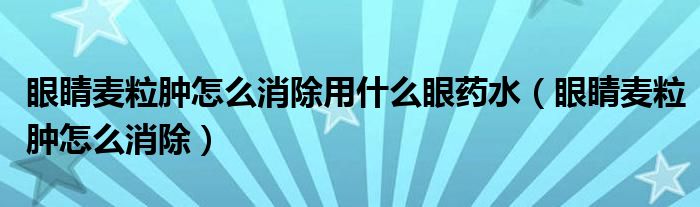 眼睛麦粒肿怎么消除用什么眼药水（眼睛麦粒肿怎么消除）